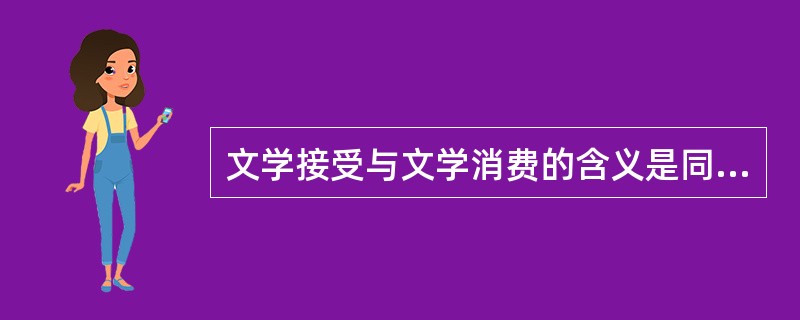 文学接受与文学消费的含义是同...